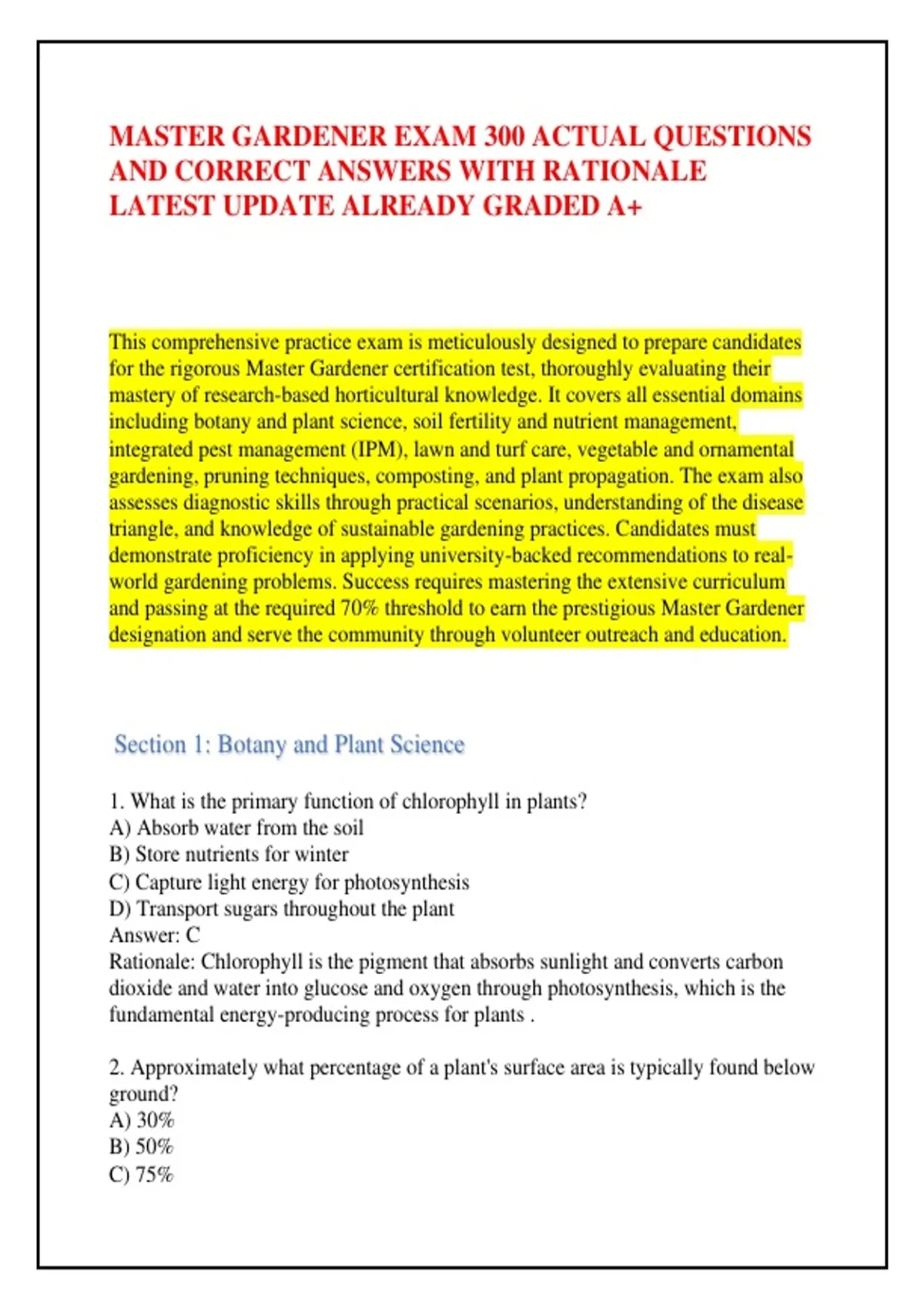 MASTER GARDENER EXAM 300 ACTUAL QUESTIONS AND CORRECT ANSWERS WITH RATIONALE LATEST UPDATE ALREADY GRADED A+

This comprehensive practice exam is meticulously designed to prepare candidates for the rigorous Master Gardener certification test, thoroughly evaluating their mastery of research-based horticultural knowledge. It covers all essential domains including botany and plant science, soil fertility and nutrient management, integrated pest management (IPM), lawn and turf care, vegetable and ornamental gardening, pruning techniques, composting, and plant propagation. The exam also assesses diagnostic skills through practical scenarios, understanding of the disease triangle, and knowledge of sustainable gardening practices. Candidates must demonstrate proficiency in applying university-backed recommendations to real-world gardening problems. Success requires mastering the extensive curriculum and passing at the required 70% threshold to earn the prestigious Master Gardener designation and serve the community through volunteer outreach and education.

Section 1: Botany and Plant Science

1. What is the primary function of chlorophyll in plants?
A) Absorb water from the soil
B) Store nutrients for winter
C) Capture light energy for photosynthesis
D) Transport sugars throughout the plant
Answer: C
Rationale: Chlorophyll is the pigment that absorbs sunlight and converts carbon dioxide and water into glucose and oxygen through photosynthesis, which is the fundamental energy-producing process for plants .

2. Approximately what percentage of a plant's surface area is typically found below ground?
A) 30%
B) 50%
C) 75%